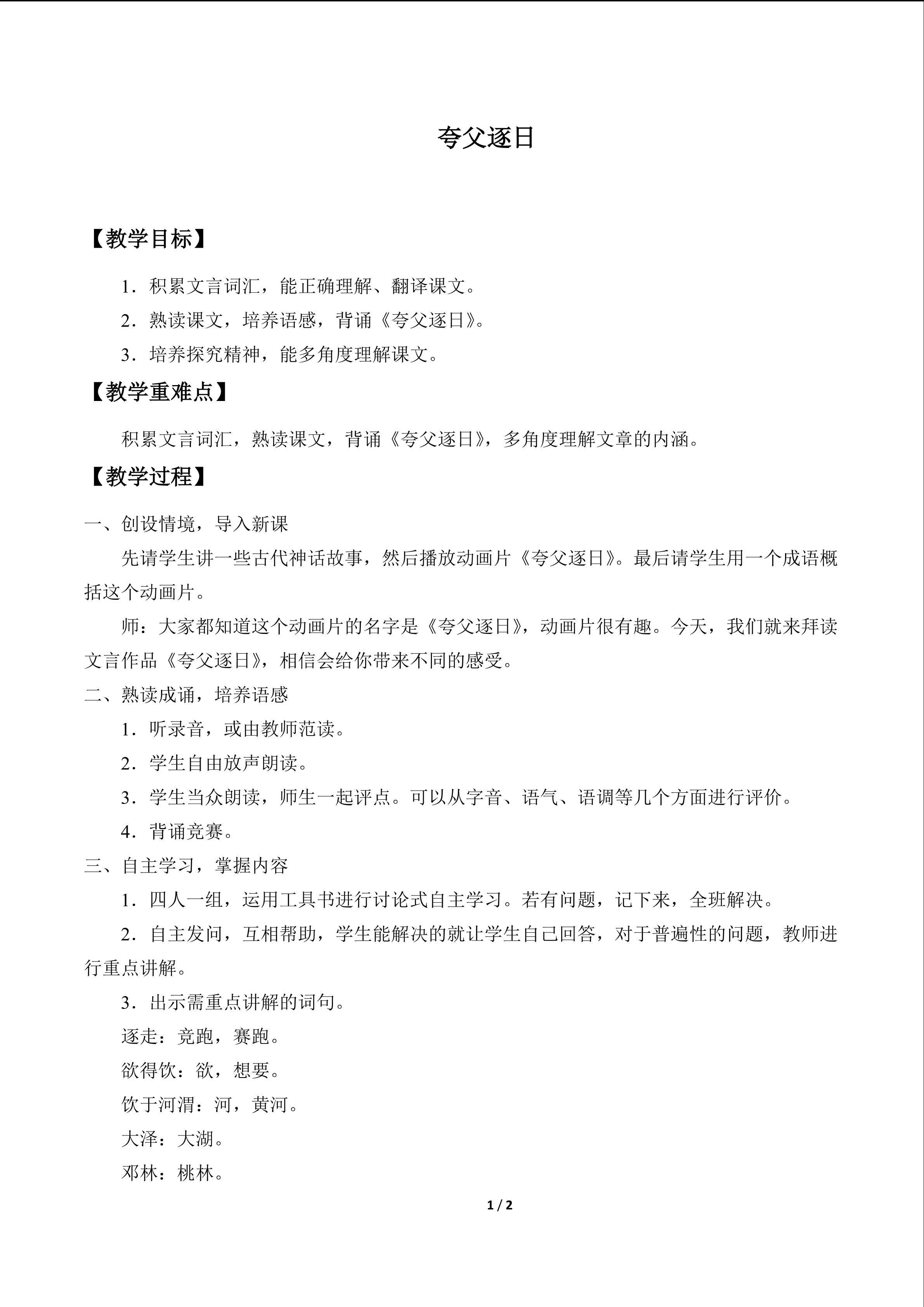 夸父逐日

【教学目标】

1．积累文言词汇，能正确理解、翻译课文。

2．熟读课文，培养语感，背诵《夸父逐日》。

3．培养探究精神，能多角度理解课文。

【教学重难点】

积累文言词汇，熟读课文，背诵《夸父逐日》，多角度理解文章的内涵。

【教学过程】

一、创设情境，导入新课

先请学生讲一些古代神话故事，然后播放动画片《夸父逐日》。最后请学生用一个成语概括这个动画片。

师：大家都知道这个动画片的名字是《夸父逐日》，动画片很有趣。今天，我们就来拜读文言作品《夸父逐日》，相信会给你带来不同的感受。

二、熟读成诵，培养语感

1．听录音，或由教师范读。

2．学生自由放声朗读。

3．学生当众朗读，师生一起评点。可以从字音、语气、语调等几个方面进行评价。

4．背诵竞赛。

三、自主学习，掌握内容

1．四人一组，运用工具书进行讨论式自主学习。若有问题，记下来，全班解决。

2．自主发问，互相帮助，学生能解决的就让学生自己回答，对于普遍性的问题，教师进行重点讲解。

3．出示需重点讲解的词句。

逐走：竞跑，赛跑。

欲得饮：欲，想要。

饮于河渭：河，黄河。

大泽：大湖。

邓林：桃林。

1 / 2